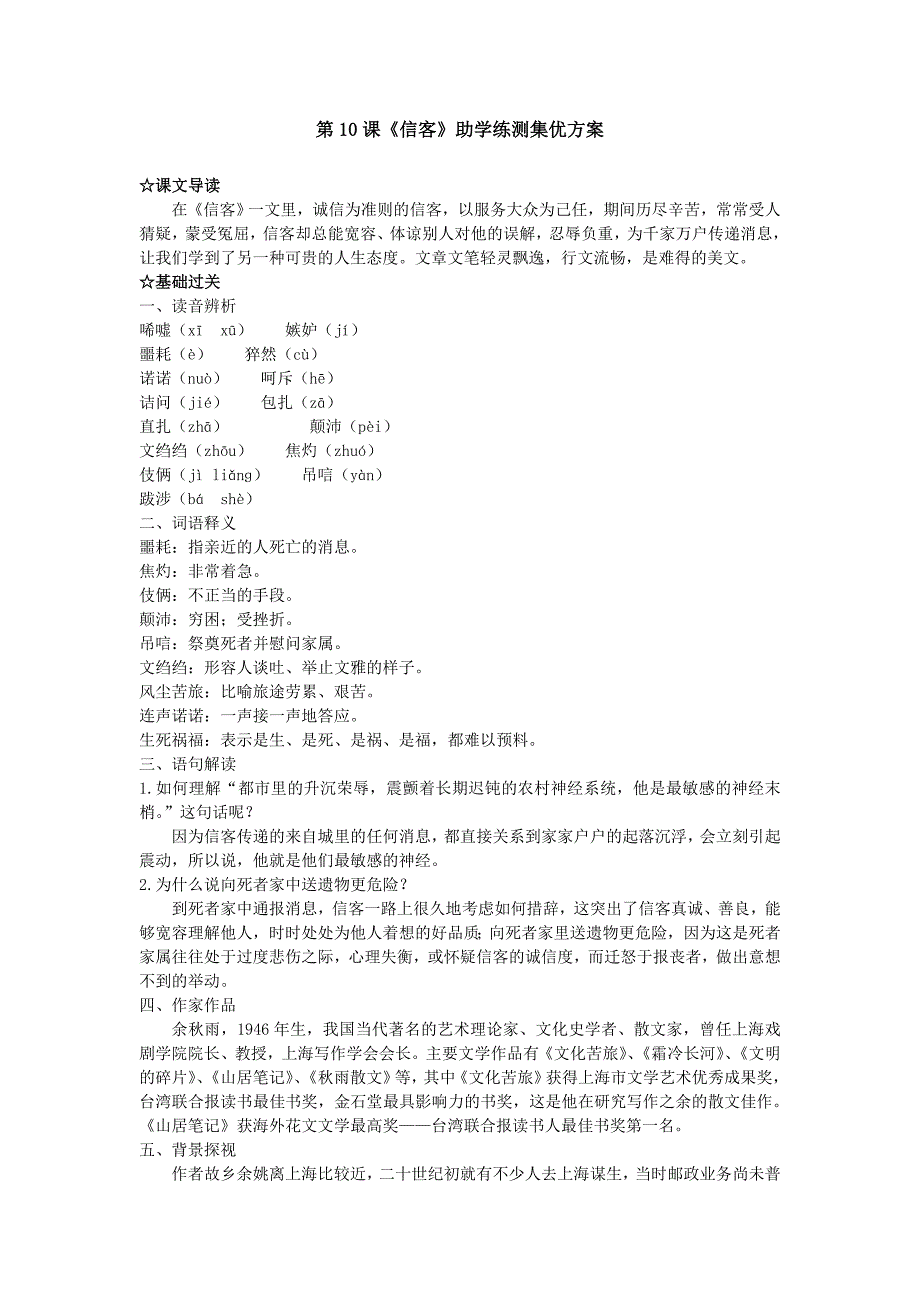 第 10 课《信客》助学练测集优方案

☆课文导读

在《信客》一文里，诚信为准则的信客，以服务大众为己任，期间历尽辛苦，常常受人猜疑，蒙受冤屈，信客却总能宽容、体谅别人对他的误解，忍辱负重，为千家万户传递消息，让我们学到了另一种可贵的人生态度。文章文笔轻灵飘逸，行文流畅，是难得的美文。

☆基础过关

一、读音辨析

唏嘘（xī xū） 嫉妒（jí）

噩耗（è） 猝然（cù）

诺诺（nuò） 呵斥（hē）

诘问（jié） 包扎（zā）

直扎（zhā） 颠沛（pèi）

文绉绉（zhōu） 焦灼（zhuó）

伎俩（jì liǎng） 吊唁（yàn）

跋涉（bá shè）

二、词语释义

噩耗：指亲近的人死亡的消息。

焦灼：非常着急。

伎俩：不正当的手段。

颠沛：穷困；受挫折。

吊唁：祭奠死者并慰问家属。

文绉绉：形容人谈吐、举止文雅的样子。

风尘苦旅：比喻旅途劳累、艰苦。

连声诺诺：一声接一声地答应。

生死祸福：表示是生、是死、是祸、是福，都难以预料。

三、语句解读

1.如何理解“都市里的升沉荣辱，震颤着长期迟钝的农村神经系统，他是最敏感的神经末梢。”这句话呢？

因为信客传递的来自城里的任何消息，都直接关系到家家户户的起落沉浮，会立刻引起震动，所以说，他就是他们最敏感的神经。

2.为什么说向死者家中送遗物更危险？

到死者家中通报消息，信客一路上很久地考虑如何措辞，这突出了信客真诚、善良，能够宽容理解他人，时时处处为他人着想的好品质；向死者家里送遗物更危险，因为这是死者家属往往处于过度悲伤之际，心理失衡，或怀疑信客的诚信度，而迁怒于报丧者，做出意想不到的举动。

四、作家作品

余秋雨，1946 年生，我国当代著名的艺术理论家、文化史学者、散文家，曾任上海戏剧学院院长、教授，上海写作学会会长。主要文学作品有《文化苦旅》、《霜冷长河》、《文明的碎片》、《山居笔记》、《秋雨散文》等，其中《文化苦旅》获得上海市文学艺术优秀成果奖，台湾联合报读书最佳书奖，金石堂最具影响力的书奖，这是他在研究写作之余的散文佳作。《山居笔记》获海外花文文学最高奖——台湾联合报读书人最佳书奖第一名。

五、背景探视

作者故乡余姚离上海比较近，二十世纪初就有不少人去上海谋生，当时邮政业务尚未普